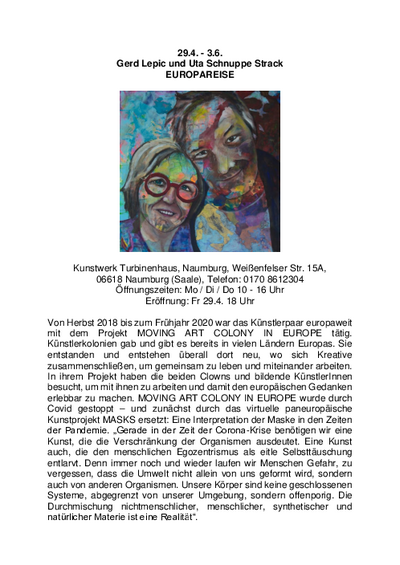 29.4. - 3.6.
Gerd Lepic und Uta Schnuppe Strack
EUROPAREISE

Kunstwerk Turbinenhaus, Naumburg, Weißenfelser Str. 15A, 06618 Naumburg (Saale), Telefon: 0170 8612304
Öffnungszeiten: Mo / Di / Do 10 - 16 Uhr
Eröffnung: Fr 29.4. 18 Uhr

Von Herbst 2018 bis zum Frühjahr 2020 war das Künstlerpaar europaweit mit dem Projekt MOVING ART COLONY IN EUROPE tätig. Künstlerkolonien gab und gibt es bereits in vielen Ländern Europas. Sie entstanden und entstehen überall dort neu, wo sich Kreative zusammenschließen, um gemeinsam zu leben und miteinander arbeiten. In ihrem Projekt haben die beiden Clowns und bildende KünstlerInnen besucht, um mit ihnen zu arbeiten und damit den europäischen Gedanken erlebbar zu machen. MOVING ART COLONY IN EUROPE wurde durch Covid gestoppt – und zunächst durch das virtuelle paneuropäische Kunstprojekt MASKS ersetzt: Eine Interpretation der Maske in den Zeiten der Pandemie. „Gerade in der Zeit der Corona-Krise benötigen wir eine Kunst, die die Verschränkung der Organismen ausdeutet. Eine Kunst auch, die den menschlichen Egozentrismus als eitle Selbsttäuschung entlarvt. Denn immer noch und wieder laufen wir Menschen Gefahr, zu vergessen, dass die Umwelt nicht allein von uns geformt wird, sondern auch von anderen Organismen. Unsere Körper sind keine geschlossenen Systeme, abgegrenzt von unserer Umgebung, sondern offenporig. Die Durchmischung nichtmenschlicher, menschlicher, synthetischer und natürlicher Materie ist eine Realität".